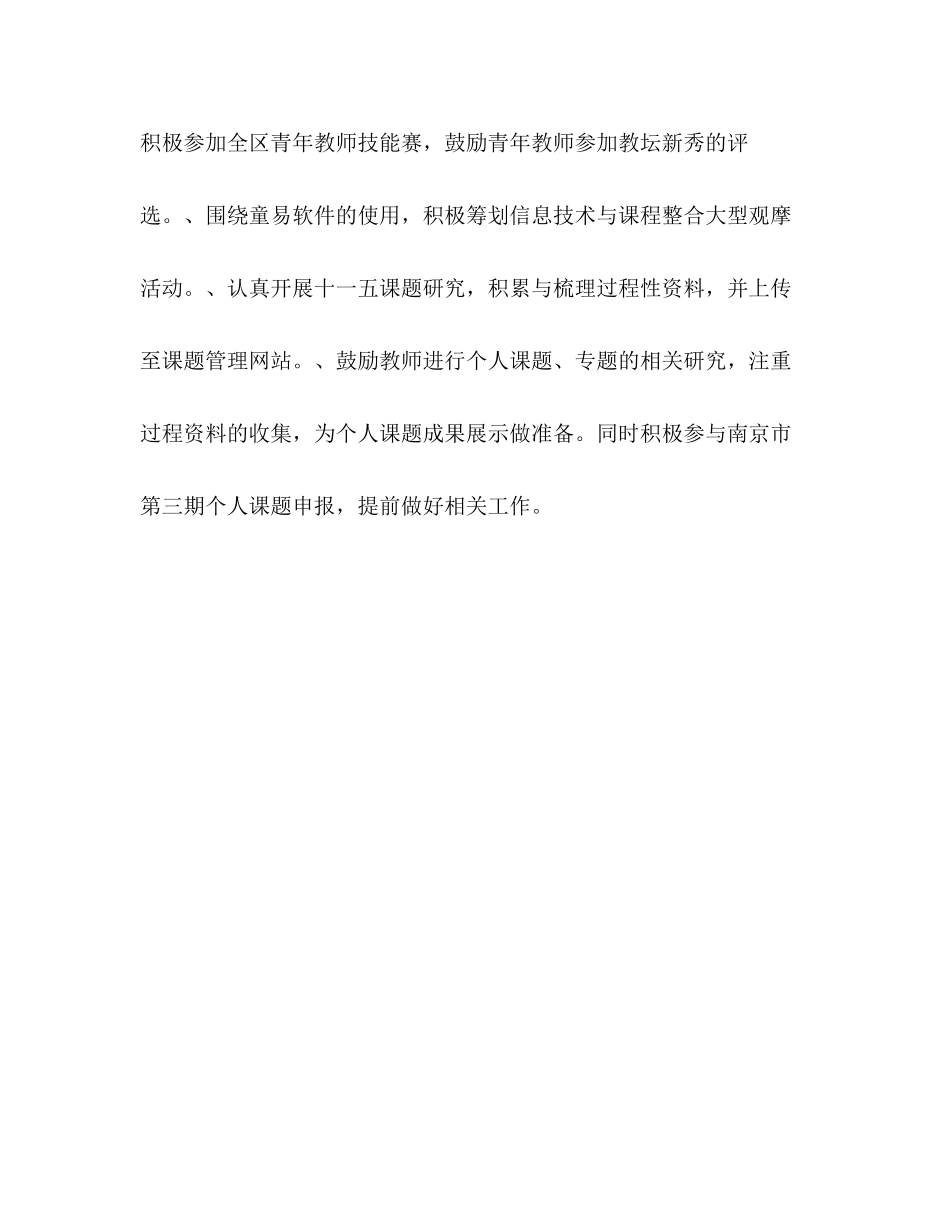 积极参加全区青年教师技能赛，鼓励青年教师参加教坛新秀的评选。、围绕童易软件的使用，积极筹划信息技术与课程整合大型观摩活动。、认真开展十一五课题研究，积累与梳理过程性资料，并上传至课题管理网站。、鼓励教师进行个人课题、专题的相关研究，注重过程资料的收集，为个人课题成果展示做准备。同时积极参与南京市第三期个人课题申报，提前做好相关工作。